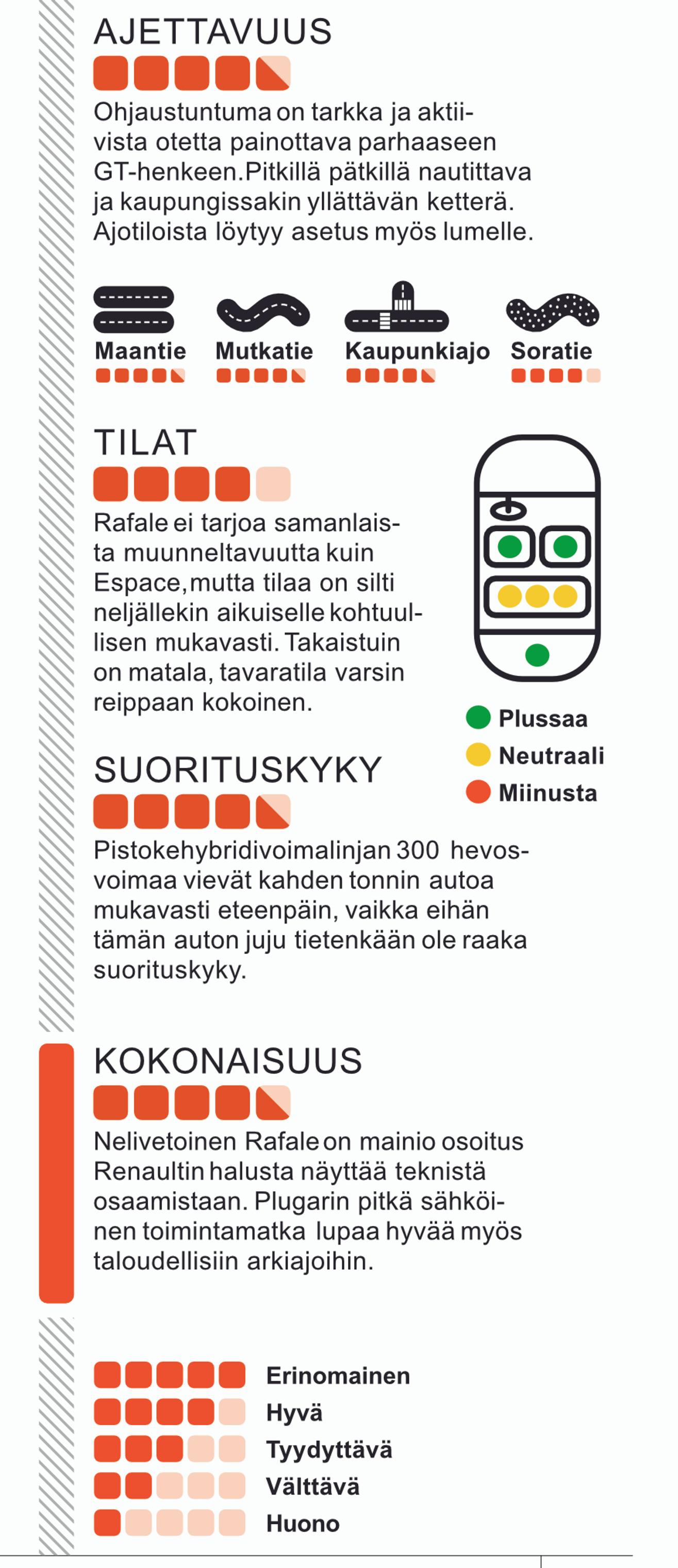 AJETTAVUUS

Ohjaustuntuma on tarkka ja aktiivista otetta painottava parhaaseen GT-henkeen.Pitkillä pätkillä nautittava ja kaupungissakin yllättävän ketterä. Ajotiloista löytyy asetus myös lumelle.

Maantie

Mutkatie

Kaupunkiajo

Soratie

TILAT

Rafale ei tarjoa samanlaista muunneltavuutta kuin Espace,mutta tilaa on silti neljällekin aikuiselle kohtuullisen mukavasti. Takaistuin on matala, tavaratila varsin reippaan kokoinen.

Plussaa
Neutraali
Miinusta

SUORITUSKYKY

Pistokehybridivoimalinjan 300 hevosvoimaa vievät kahden tonnin autoa mukavasti eteenpäin, vaikka eihän tämän auton juju tietenkään ole raaka suorituskyky.

KOKONAISUUS

Nelivetoinen Rafale on mainio osoitus Renaultin halusta näyttää teknistä osaamistaan. Plugarin pitkä sähköinen toimintamatka lupaa hyvää myös taloudellisiin arkiajoihin.

Erinomainen
Hyvä
Tyydyttävä
Välttävä
Huono